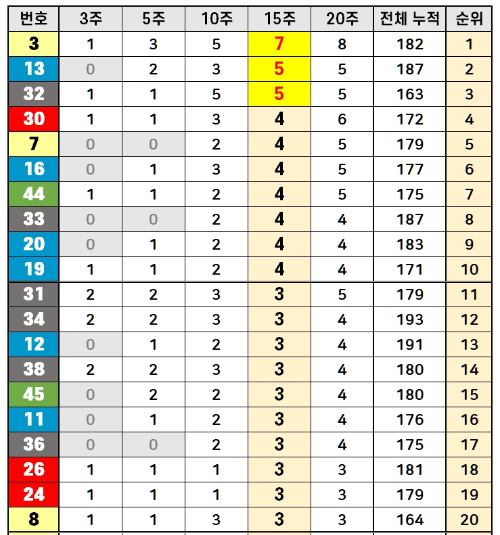 | 번호 | 3주 | 5주 | 10주 | 15주 | 20주 | 전체 누적 | 순위 |
|---|---|---|---|---|---|---|---|
| 3 | 1 | 3 | 5 | 7 | 8 | 182 | 1 |
| 13 | 0 | 2 | 3 | 5 | 5 | 187 | 2 |
| 32 | 1 | 1 | 5 | 5 | 5 | 163 | 3 |
| 30 | 1 | 1 | 3 | 4 | 6 | 172 | 4 |
| 7 | 0 | 0 | 2 | 4 | 5 | 179 | 5 |
| 16 | 0 | 1 | 3 | 4 | 5 | 177 | 6 |
| 44 | 1 | 1 | 2 | 4 | 5 | 175 | 7 |
| 33 | 0 | 0 | 2 | 4 | 4 | 187 | 8 |
| 20 | 0 | 1 | 2 | 4 | 4 | 183 | 9 |
| 19 | 1 | 1 | 2 | 4 | 4 | 171 | 10 |
| 31 | 2 | 2 | 3 | 3 | 5 | 179 | 11 |
| 34 | 2 | 2 | 3 | 3 | 4 | 193 | 12 |
| 12 | 0 | 1 | 2 | 3 | 4 | 191 | 13 |
| 38 | 2 | 2 | 3 | 3 | 4 | 180 | 14 |
| 45 | 0 | 2 | 2 | 3 | 4 | 180 | 15 |
| 11 | 0 | 1 | 2 | 3 | 4 | 176 | 16 |
| 36 | 0 | 0 | 2 | 3 | 4 | 175 | 17 |
| 26 | 1 | 1 | 1 | 3 | 3 | 181 | 18 |
| 24 | 1 | 1 | 1 | 3 | 3 | 179 | 19 |
| 8 | 1 | 1 | 3 | 3 | 3 | 164 | 20 |